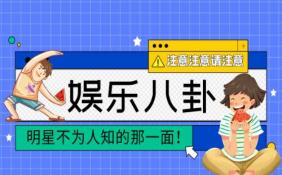 注意注意请注意

娱乐八卦

明星不为人知的那一面！